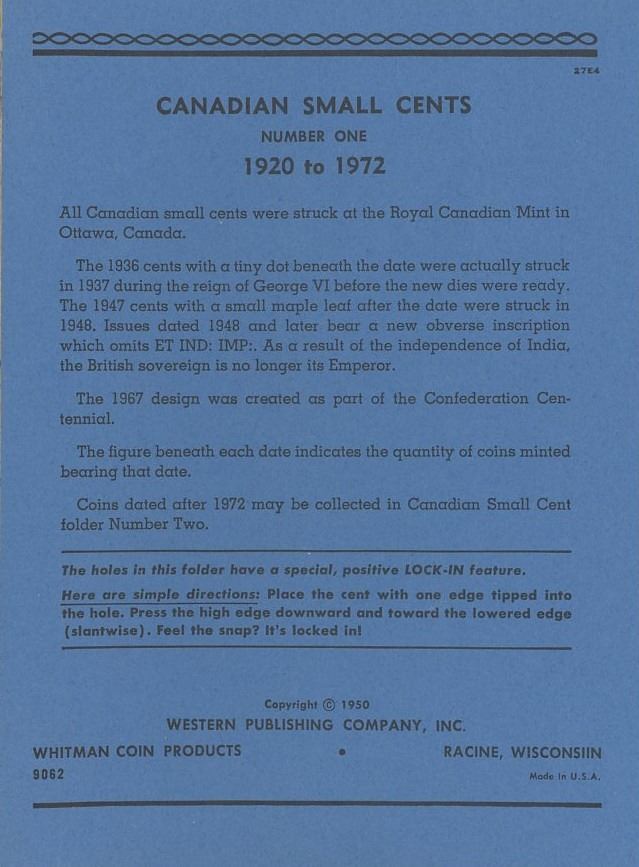 27E4

CANADIAN SMALL CENTS

NUMBER ONE

1920 to 1972

All Canadian small cents were struck at the Royal Canadian Mint in Ottawa, Canada.

The 1936 cents with a tiny dot beneath the date were actually struck in 1937 during the reign of George VI before the new dies were ready. The 1947 cents with a small maple leaf after the date were struck in 1948. Issues dated 1948 and later bear a new obverse inscription which omits ET IND: IMP:. As a result of the independence of India, the British sovereign is no longer its Emperor.

The 1967 design was created as part of the Confederation Centennial.

The figure beneath each date indicates the quantity of coins minted bearing that date.

Coins dated after 1972 may be collected in Canadian Small Cent folder Number Two.

The holes in this folder have a special, positive LOCK-IN feature.

Here are simple directions: Place the cent with one edge tipped into the hole. Press the high edge downward and toward the lowered edge (slantwise). Feel the snap? It's locked in!

Copyright © 1950

WESTERN PUBLISHING COMPANY, INC.

WHITMAN COIN PRODUCTS • RACINE, WISCONSIIN

9062

Made in U.S.A.